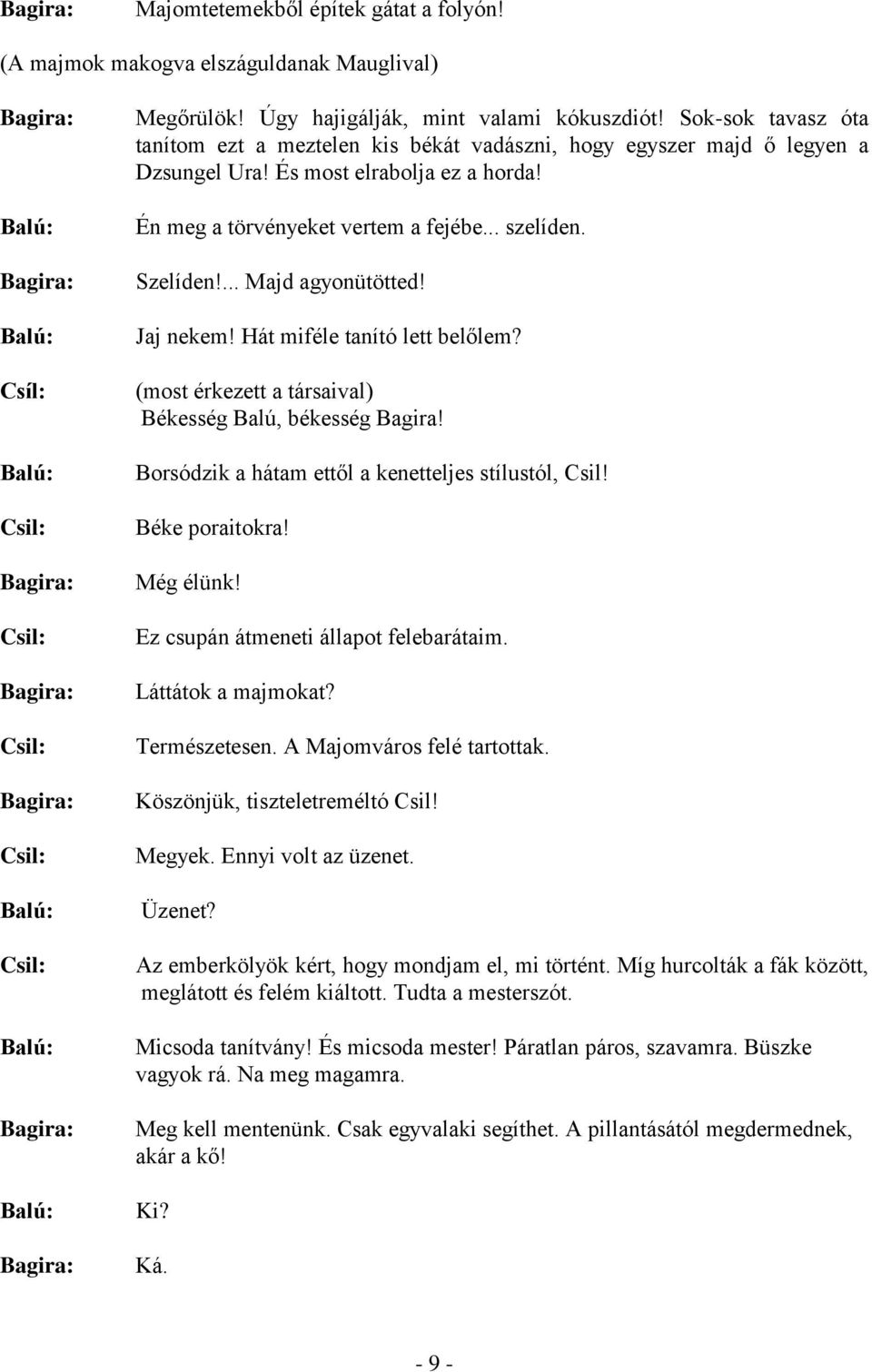 Bagira: Majomtetemekből építek gátat a folyón!

(A majmok makogva elszáguldanak Mauglival)

Bagira: Megőrülök! Úgy hajigálják, mint valami kókuszdiót! Sok-sok tavasz óta tanítom ezt a meztelen kis békát vadászni, hogy egyszer majd ő legyen a Dzsungel Ura! És most elrabolja ez a horda!

Balú: Én meg a törvényeket vertem a fejébe... szelíden.

Bagira: Szelíden!... Majd agyonütötted!

Balú: Jaj nekem! Hát miféle tanító lett belőlem?

Csíl: (most érkezett a társaival) Békesség Balú, békesség Bagira!

Balú: Borsódzik a hátam ettől a kenetteljes stílustól, Csil!

Csil: Béke poraitokra!

Bagira: Még élünk!

Csil: Ez csupán átmeneti állapot felebarátaim.

Bagira: Láttátok a majmokat?

Csil: Természetesen. A Majomváros felé tartottak.

Bagira: Köszönjük, tiszteletreméltó Csil!

Csil: Megyek. Ennyi volt az üzenet.

Balú: Üzenet?

Csil: Az emberkölyök kért, hogy mondjam el, mi történt. Míg hurcolták a fák között, meglátott és felém kiáltott. Tudta a mesterszót.

Balú: Micsoda tanítvány! És micsoda mester! Páratlan páros, szavamra. Büszke vagyok rá. Na meg magamra.

Bagira: Meg kell mentenünk. Csak egyvalaki segíthet. A pillantásától megdermednek, akár a kő!

Balú: Ki?

Bagira: Ká.

- 9 -